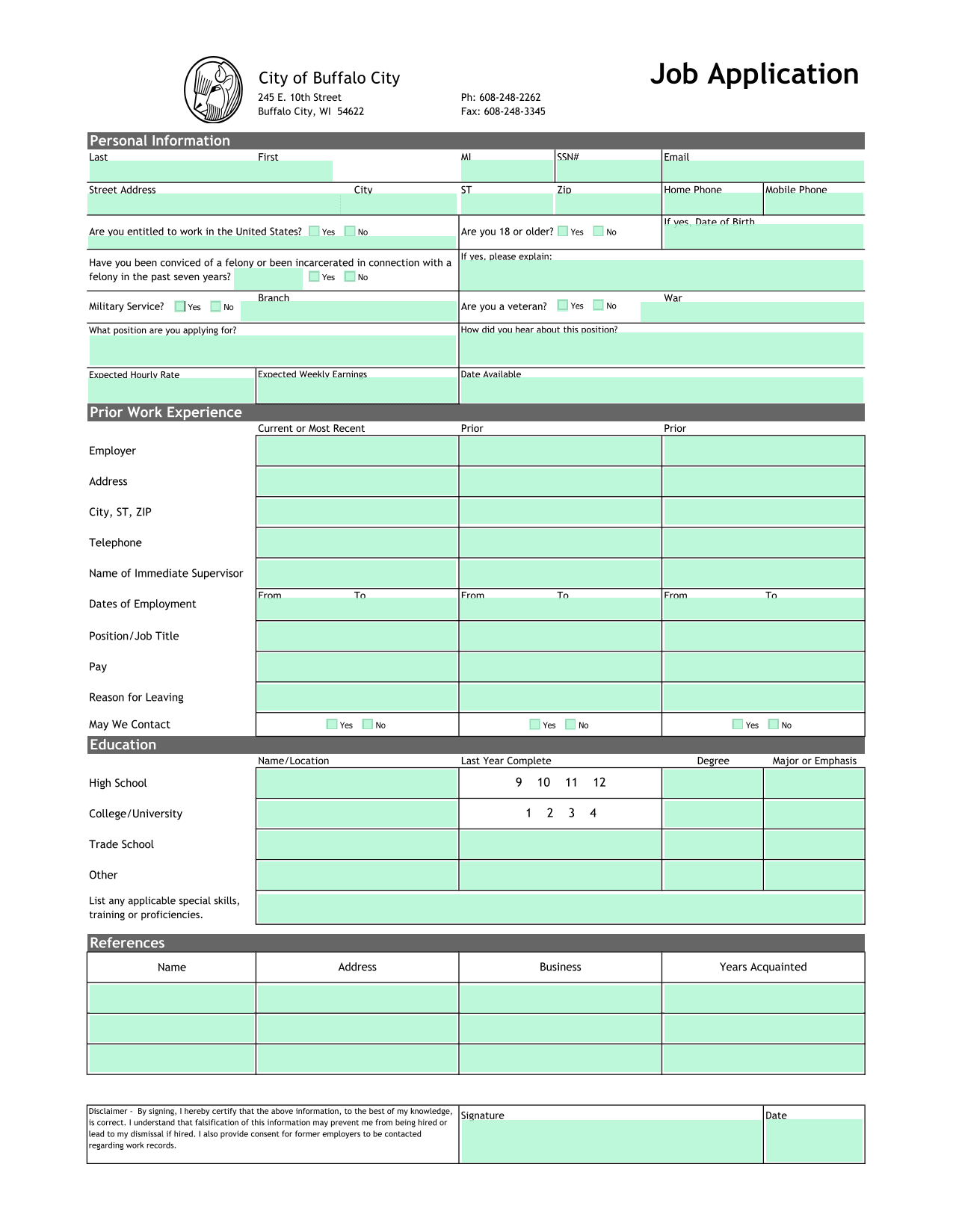 City of Buffalo City
245 E. 10th Street
Buffalo City, WI 54622

Ph: 608-248-2262
Fax: 608-248-3345

Job Application

Personal Information

Last First MI SSN# Email

Street Address City ST Zip Home Phone Mobile Phone

Are you entitled to work in the United States? Yes No

Are you 18 or older? Yes No

If yes, Date of Birth

Have you been conviced of a felony or been incarcerated in connection with a felony in the past seven years? Yes No

If yes, please explain:

Military Service? Yes No

Branch

Are you a veteran? Yes No

War

What position are you applying for?

How did you hear about this position?

Expected Hourly Rate

Expected Weekly Earnings

Date Available

Prior Work Experience

| | Current or Most Recent | Prior | Prior |
|---|---|---|---|
| Employer | | | |
| Address | | | |
| City, ST, ZIP | | | |
| Telephone | | | |
| Name of Immediate Supervisor | | | |
| Dates of Employment | From To | From To | From To |
| Position/Job Title | | | |
| Pay | | | |
| Reason for Leaving | | | |
| May We Contact | Yes No | Yes No | Yes No |

Education

| | Name/Location | Last Year Complete | Degree | Major or Emphasis |
|---|---|---|---|---|
| High School | | 9 10 11 12 | | |
| College/University | | 1 2 3 4 | | |
| Trade School | | | | |
| Other | | | | |

List any applicable special skills, training or proficiencies.

References

| Name | Address | Business | Years Acquainted |
|---|---|---|---|
| | | | |
| | | | |
| | | | |

Disclaimer - By signing, I hereby certify that the above information, to the best of my knowledge, is correct. I understand that falsification of this information may prevent me from being hired or lead to my dismissal if hired. I also provide consent for former employers to be contacted regarding work records.

Signature

Date